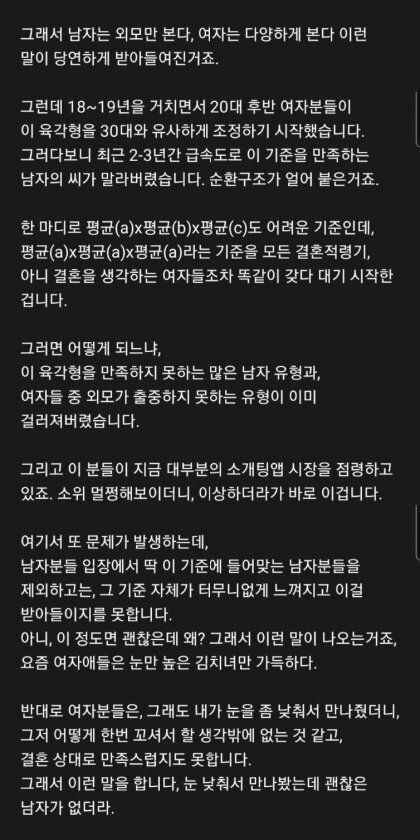 그래서 남자는 외모만 본다, 여자는 다양하게 본다 이런 말이 당연하게 받아들여진거죠.

그런데 18~19년을 거치면서 20대 후반 여자분들이 이 육각형을 30대와 유사하게 조정하기 시작했습니다. 그러다보니 최근 2-3년간 급속도로 이 기준을 만족하는 남자의 씨가 말라버렸습니다. 순환구조가 얼어 붙은거죠.

한 마디로 평균(a)x평균(b)x평균(c)도 어려운 기준인데, 평균(a)x평균(a)x평균(a)라는 기준을 모든 결혼적령기, 아니 결혼을 생각하는 여자들조차 똑같이 갖다 대기 시작한 겁니다.

그러면 어떻게 되느냐, 이 육각형을 만족하지 못하는 많은 남자 유형과, 여자들 중 외모가 출중하지 못하는 유형이 이미 걸러져버렸습니다.

그리고 이 분들이 지금 대부분의 소개팅앱 시장을 점령하고 있죠. 소위 멀쩡해보이더니, 이상하더라가 바로 이겁니다.

여기서 또 문제가 발생하는데, 남자분들 입장에서 딱 이 기준에 들어맞는 남자분들을 제외하고는, 그 기준 자체가 터무니없게 느껴지고 이걸 받아들이지를 못합니다.
아니, 이 정도면 괜찮은데 왜? 그래서 이런 말이 나오는거죠, 요즘 여자애들은 눈만 높은 김치녀만 가득하다.

반대로 여자분들은, 그래도 내가 눈을 좀 낮춰서 만나줬더니, 그저 어떻게 한번 꼬셔서 할 생각밖에 없는 것 같고, 결혼 상대로 만족스럽지도 못합니다.
그래서 이런 말을 합니다, 눈 낮춰서 만나봤는데 괜찮은 남자가 없더라.